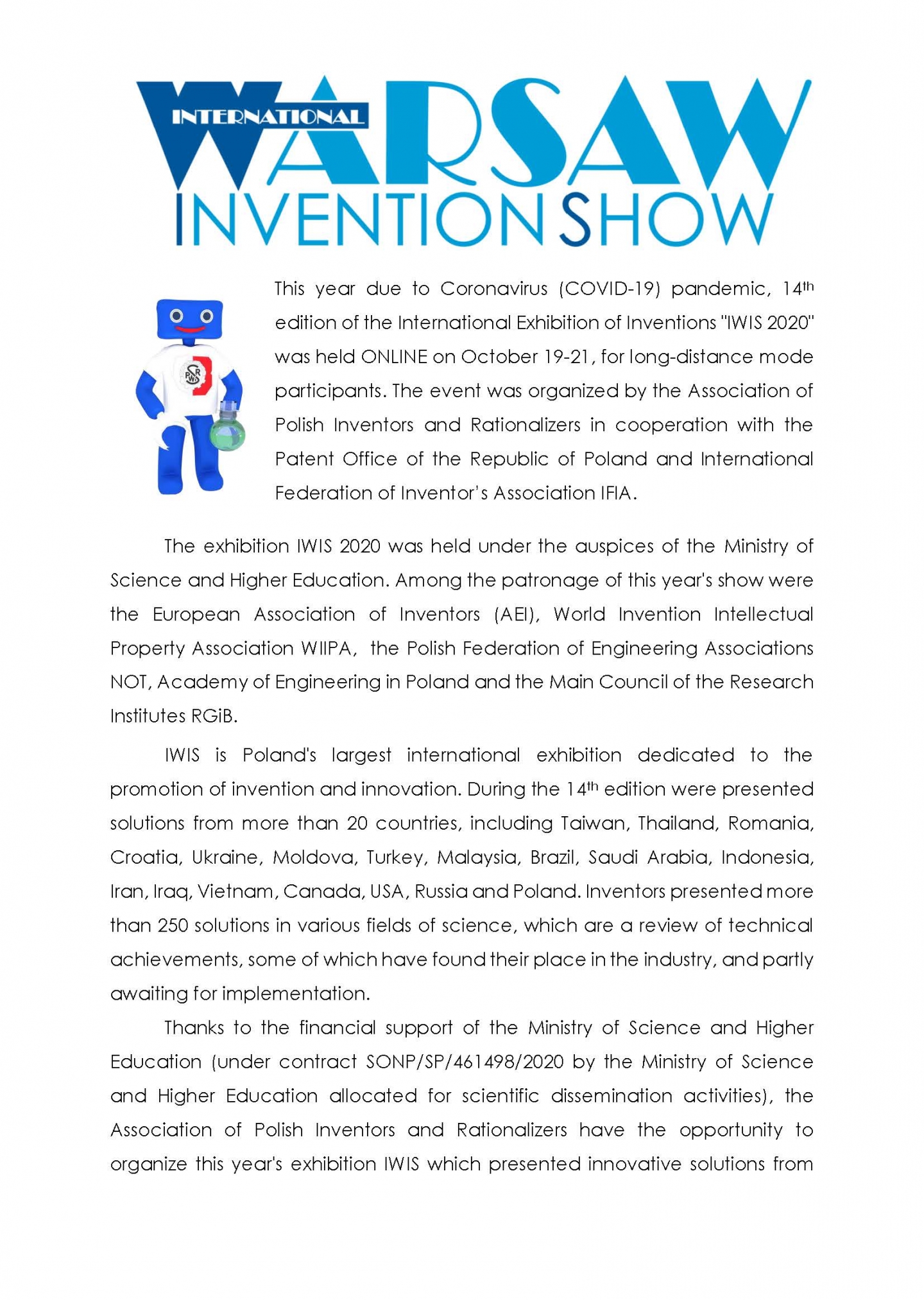 INTERNATIONAL WARSAW INVENTION SHOW

This year due to Coronavirus (COVID-19) pandemic, 14th edition of the International Exhibition of Inventions "IWIS 2020" was held ONLINE on October 19-21, for long-distance mode participants. The event was organized by the Association of Polish Inventors and Rationalizers in cooperation with the Patent Office of the Republic of Poland and International Federation of Inventor's Association IFIA.

The exhibition IWIS 2020 was held under the auspices of the Ministry of Science and Higher Education. Among the patronage of this year's show were the European Association of Inventors (AEI), World Invention Intellectual Property Association WIIPA, the Polish Federation of Engineering Associations NOT, Academy of Engineering in Poland and the Main Council of the Research Institutes RGiB.

IWIS is Poland's largest international exhibition dedicated to the promotion of invention and innovation. During the 14th edition were presented solutions from more than 20 countries, including Taiwan, Thailand, Romania, Croatia, Ukraine, Moldova, Turkey, Malaysia, Brazil, Saudi Arabia, Indonesia, Iran, Iraq, Vietnam, Canada, USA, Russia and Poland. Inventors presented more than 250 solutions in various fields of science, which are a review of technical achievements, some of which have found their place in the industry, and partly awaiting for implementation.

Thanks to the financial support of the Ministry of Science and Higher Education (under contract SONP/SP/461498/2020 by the Ministry of Science and Higher Education allocated for scientific dissemination activities), the Association of Polish Inventors and Rationalizers have the opportunity to organize this year's exhibition IWIS which presented innovative solutions from